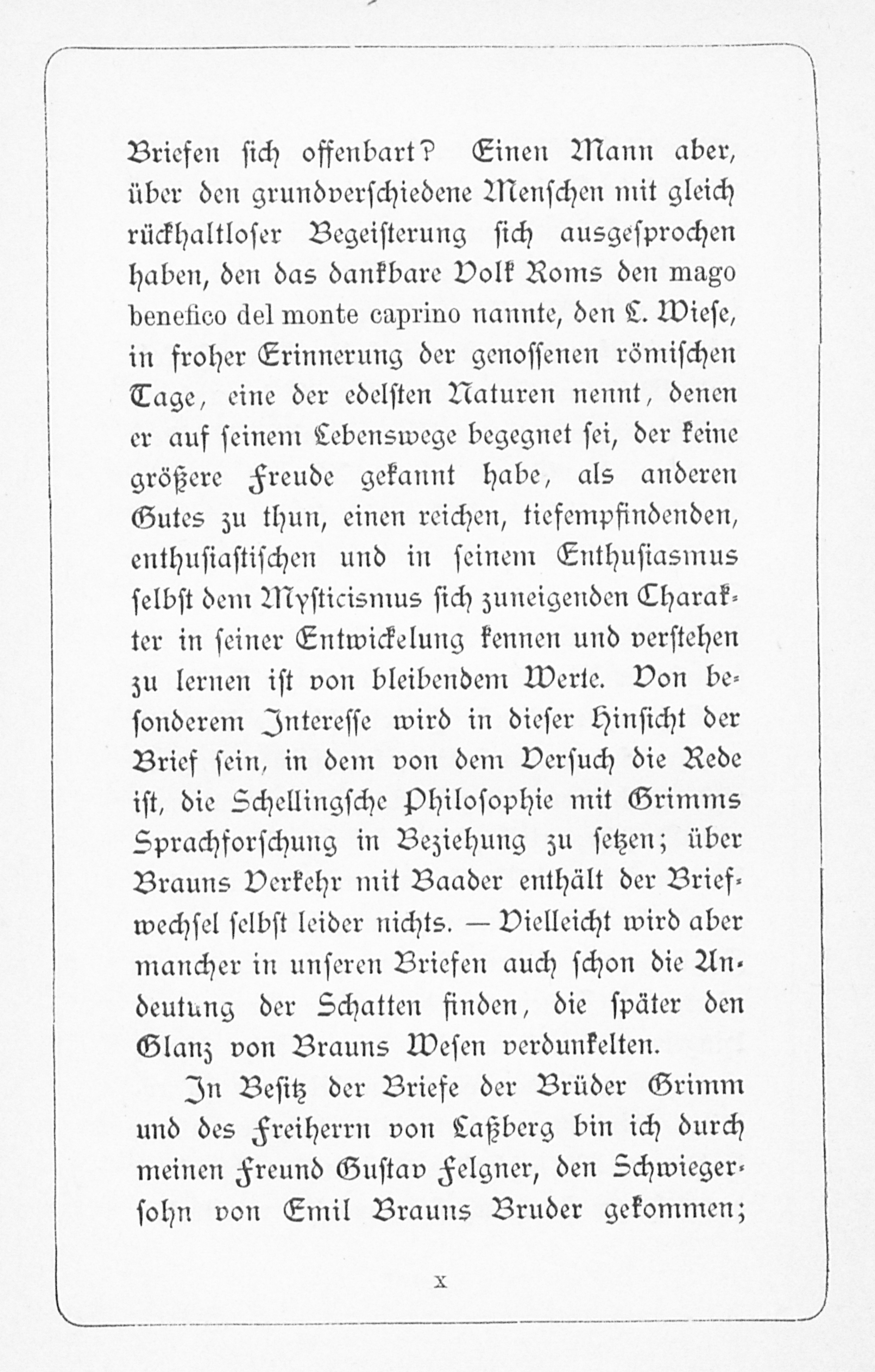 Briefen sich offenbart? Einen Mann aber, über den grundverschiedene Menschen mit gleich rückhaltloser Begeisterung sich ausgesprochen haben, den das dankbare Volk Roms den mago benefico del monte caprino nannte, den L. Wiese, in froher Erinnerung der genossenen römischen Tage, eine der edelsten Naturen nennt, denen er auf seinem Lebenswege begegnet sei, der keine größere Freude gekannt habe, als anderen Gutes zu thun, einen reichen, tiefempfindenden, enthusiastischen und in seinem Enthusiasmus selbst dem Mysticismus sich zuneigenden Charakter in seiner Entwickelung kennen und verstehen zu lernen ist von bleibendem Werte. Von besonderem Interesse wird in dieser Hinsicht der Brief sein, in dem von dem Versuch die Rede ist, die Schellingsche Philosophie mit Grimms Sprachforschung in Beziehung zu setzen; über Brauns Verkehr mit Baader enthält der Briefwechsel selbst leider nichts. — Vielleicht wird aber mancher in unseren Briefen auch schon die Andeutung der Schatten finden, die später den Glanz von Brauns Wesen verdunkelten.

In Besitz der Briefe der Brüder Grimm und des Freiherrn von Laßberg bin ich durch meinen Freund Gustav Felgner, den Schwiegersohn von Emil Brauns Bruder gekommen;

X